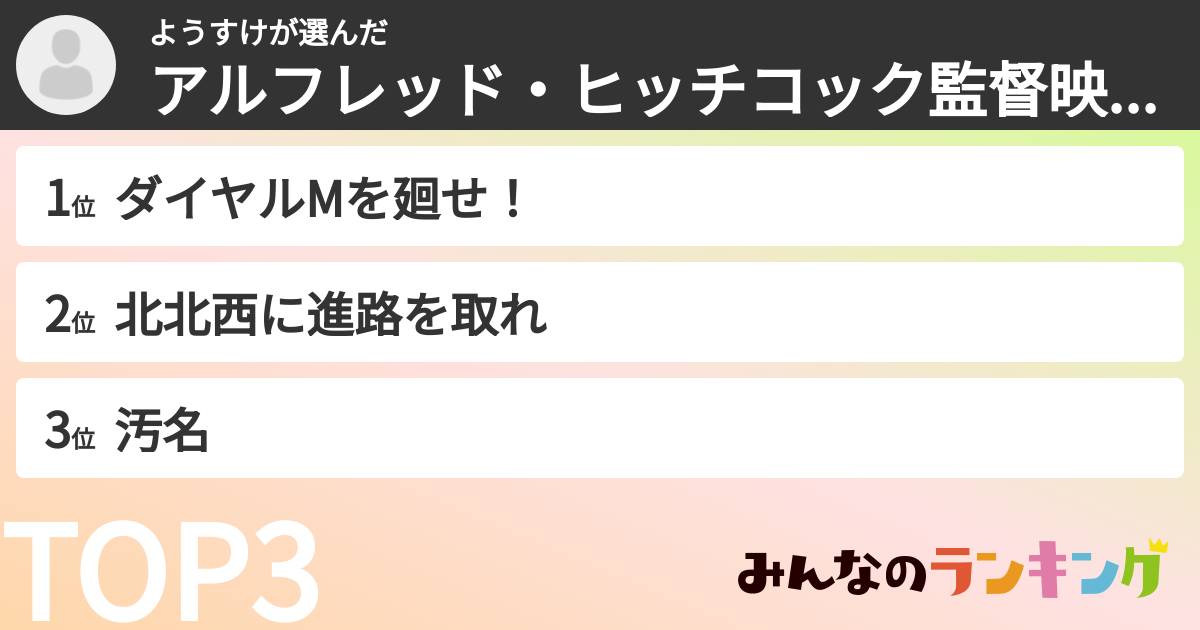 ようすけが選んだ
アルフレッド・ヒッチコック監督映...

1位 ダイヤルMを廻せ！

2位 北北西に進路を取れ

3位 汚名

TOP3

みんなのランキング